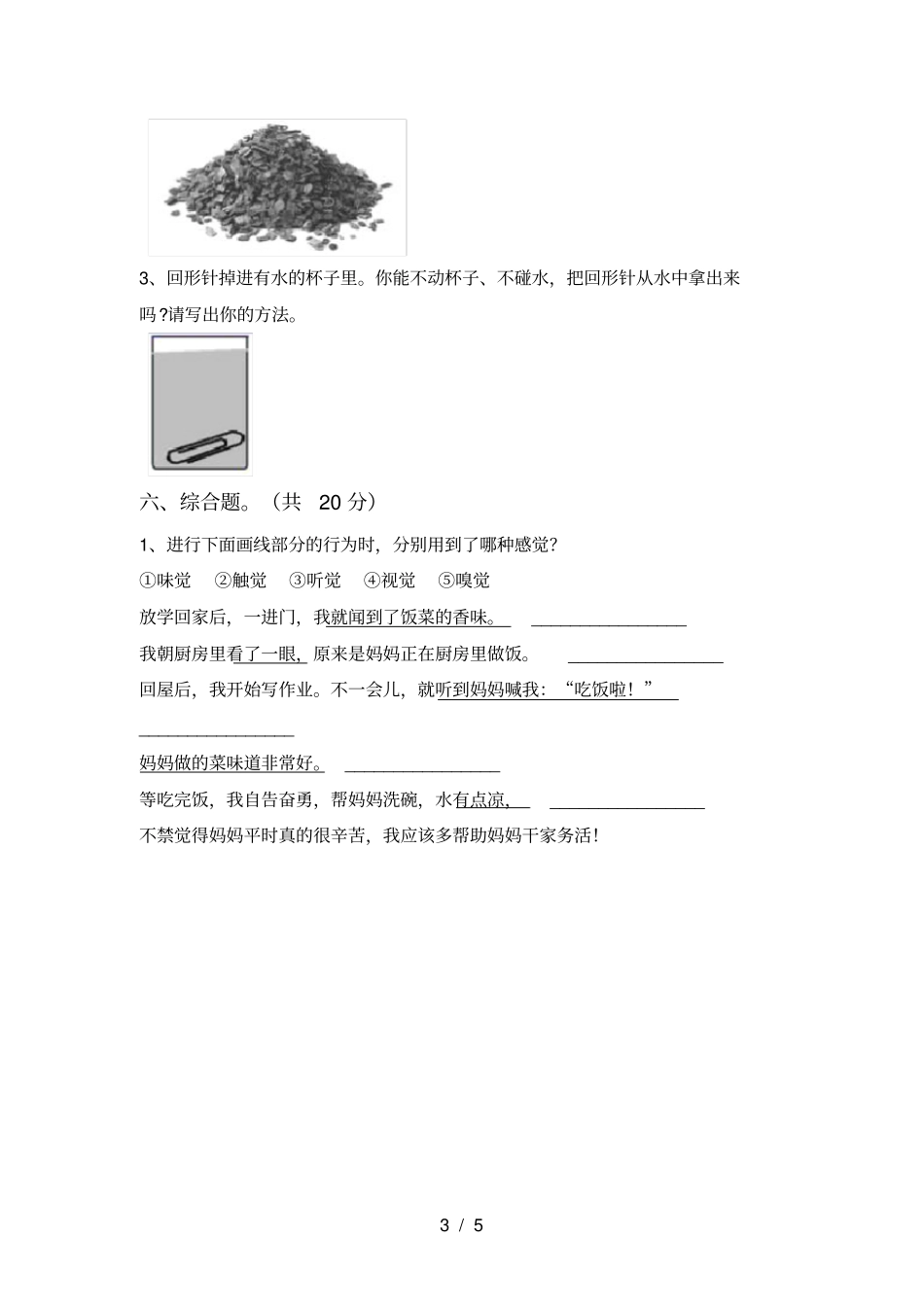 3、回形针掉进有水的杯子里。你能不动杯子、不碰水，把回形针从水中拿出来吗?请写出你的方法。

六、综合题。（共 20 分）

1、进行下面画线部分的行为时，分别用到了哪种感觉?

①味觉 ②触觉 ③听觉 ④视觉 ⑤嗅觉

放学回家后，一进门，我就闻到了饭菜的香味。 ________________

我朝厨房里看了一眼，原来是妈妈正在厨房里做饭。 ________________

回屋后，我开始写作业。不一会儿，就听到妈妈喊我：“吃饭啦！” ________________

妈妈做的菜味道非常好。 ________________

等吃完饭，我自告奋勇，帮妈妈洗碗，水有点凉， ________________

不禁觉得妈妈平时真的很辛苦，我应该多帮助妈妈干家务活!

3 / 5